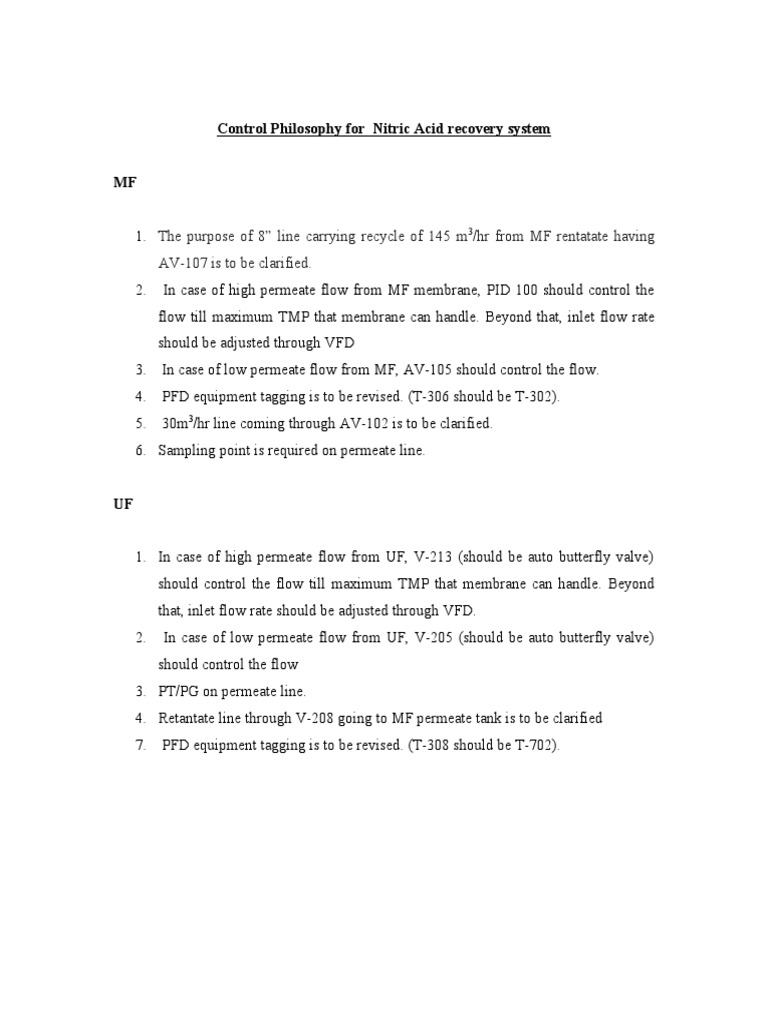 Control Philosophy for Nitric Acid recovery system

MF

1. The purpose of 8" line carrying recycle of 145 $m^3$/hr from MF rentatate having AV-107 is to be clarified.
2. In case of high permeate flow from MF membrane, PID 100 should control the flow till maximum TMP that membrane can handle. Beyond that, inlet flow rate should be adjusted through VFD
3. In case of low permeate flow from MF, AV-105 should control the flow.
4. PFD equipment tagging is to be revised. (T-306 should be T-302).
5. 30$m^3$/hr line coming through AV-102 is to be clarified.
6. Sampling point is required on permeate line.

UF

1. In case of high permeate flow from UF, V-213 (should be auto butterfly valve) should control the flow till maximum TMP that membrane can handle. Beyond that, inlet flow rate should be adjusted through VFD.
2. In case of low permeate flow from UF, V-205 (should be auto butterfly valve) should control the flow
3. PT/PG on permeate line.
4. Retantate line through V-208 going to MF permeate tank is to be clarified
7. PFD equipment tagging is to be revised. (T-308 should be T-702).